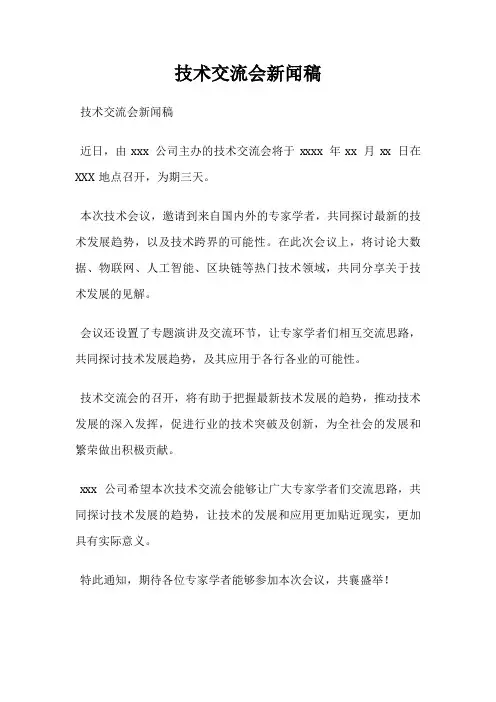 技术交流会新闻稿

技术交流会新闻稿

近日，由 xxx 公司主办的技术交流会将于 xxxx 年 xx 月 xx 日在 XXX 地点召开，为期三天。

本次技术会议，邀请到来自国内外的专家学者，共同探讨最新的技术发展趋势，以及技术跨界的可能性。在此次会议上，将讨论大数据、物联网、人工智能、区块链等热门技术领域，共同分享关于技术发展的见解。

会议还设置了专题演讲及交流环节，让专家学者们相互交流思路，共同探讨技术发展趋势，及其应用于各行各业的可能性。

技术交流会的召开，将有助于把握最新技术发展的趋势，推动技术发展的深入发挥，促进行业的技术突破及创新，为全社会的发展和繁荣做出积极贡献。

xxx 公司希望本次技术交流会能够让广大专家学者们交流思路，共同探讨技术发展的趋势，让技术的发展和应用更加贴近现实，更加具有实际意义。

特此通知，期待各位专家学者能够参加本次会议，共襄盛举！